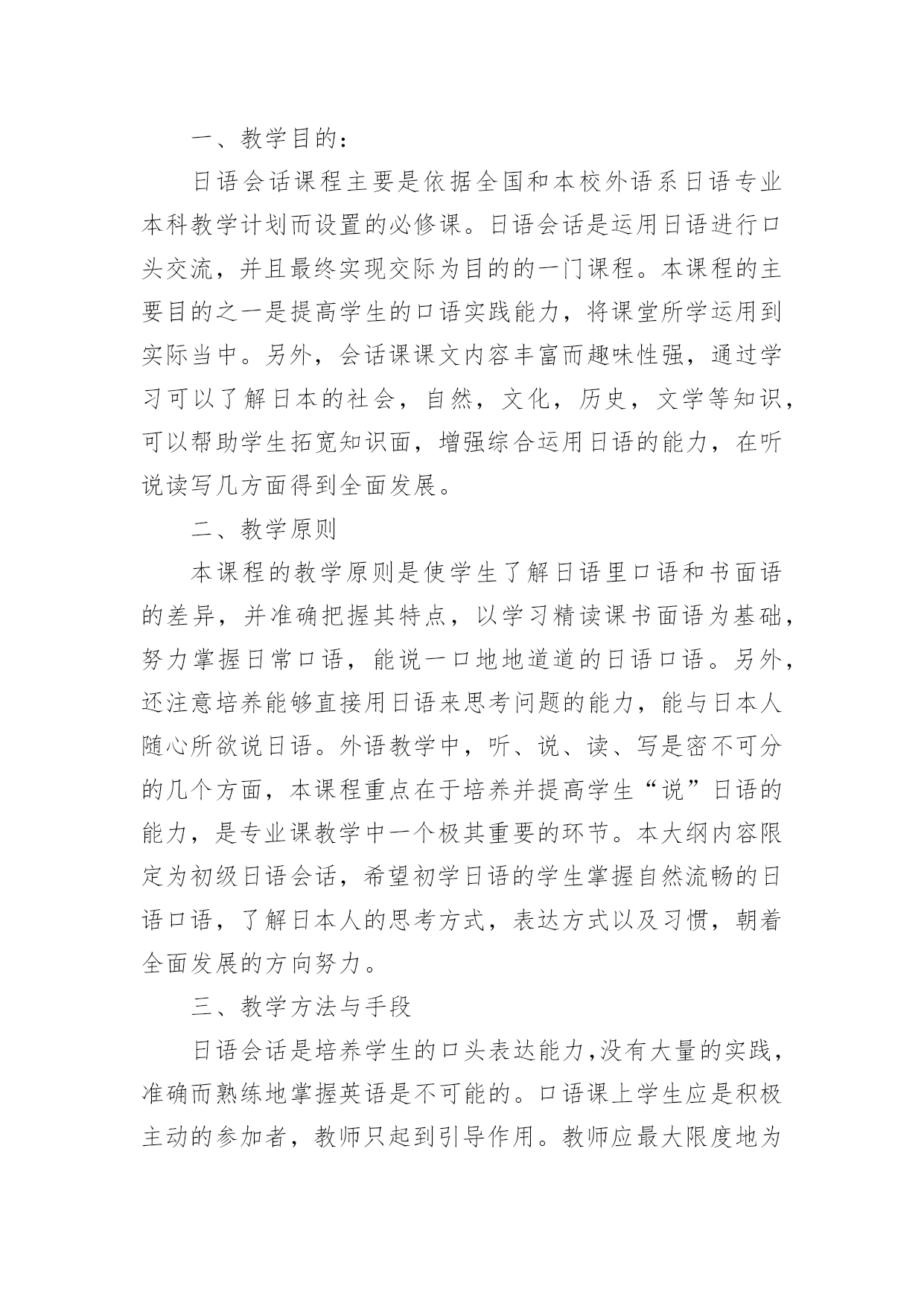 一、教学目的：

日语会话课程主要是依据全国和本校外语系日语专业本科教学计划而设置的必修课。日语会话是运用日语进行口头交流，并且最终实现交际为目的的一门课程。本课程的主要目的之一是提高学生的口语实践能力，将课堂所学运用到实际当中。另外，会话课课文内容丰富而趣味性强，通过学习可以了解日本的社会，自然，文化，历史，文学等知识，可以帮助学生拓宽知识面，增强综合运用日语的能力，在听说读写几方面得到全面发展。

二、教学原则

本课程的教学原则是使学生了解日语里口语和书面语的差异，并准确把握其特点，以学习精读课书面语为基础，努力掌握日常口语，能说一口地地道道的日语口语。另外，还注意培养能够直接用日语来思考问题的能力，能与日本人随心所欲说日语。外语教学中，听、说、读、写是密不可分的几个方面，本课程重点在于培养并提高学生“说”日语的能力，是专业课教学中一个极其重要的环节。本大纲内容限定为初级日语会话，希望初学日语的学生掌握自然流畅的日语口语，了解日本人的思考方式，表达方式以及习惯，朝着全面发展的方向努力。

三、教学方法与手段

日语会话是培养学生的口头表达能力，没有大量的实践，准确而熟练地掌握英语是不可能的。口语课上学生应是积极主动的参加者，教师只起到引导作用。教师应最大限度地为